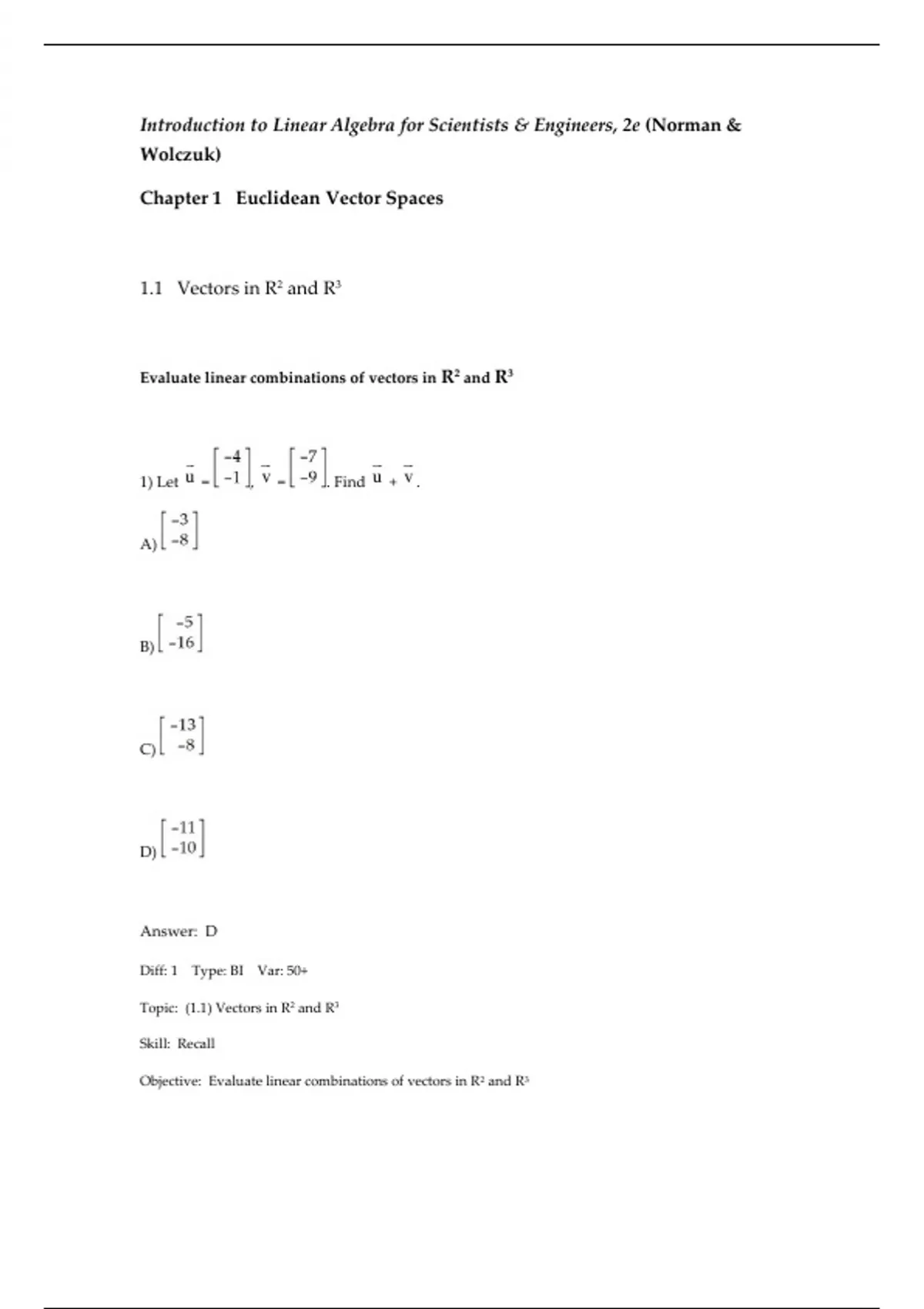 Introduction to Linear Algebra for Scientists & Engineers, 2e (Norman & Wolczuk)

Chapter 1   Euclidean Vector Spaces

1.1   Vectors in $R^2$ and $R^3$

Evaluate linear combinations of vectors in $R^2$ and $R^3$

1) Let $\bar{u} = \begin{bmatrix} -4 \\ -1 \end{bmatrix}$, $\bar{v} = \begin{bmatrix} -7 \\ -9 \end{bmatrix}$. Find $\bar{u} + \bar{v}$.

A) $\begin{bmatrix} -3 \\ -8 \end{bmatrix}$

B) $\begin{bmatrix} -5 \\ -16 \end{bmatrix}$

C) $\begin{bmatrix} -13 \\ -8 \end{bmatrix}$

D) $\begin{bmatrix} -11 \\ -10 \end{bmatrix}$

Answer:  D

Diff: 1    Type: BI    Var: 50+

Topic:  (1.1) Vectors in $R^2$ and $R^3$

Skill:  Recall

Objective:  Evaluate linear combinations of vectors in $R^2$ and $R^3$